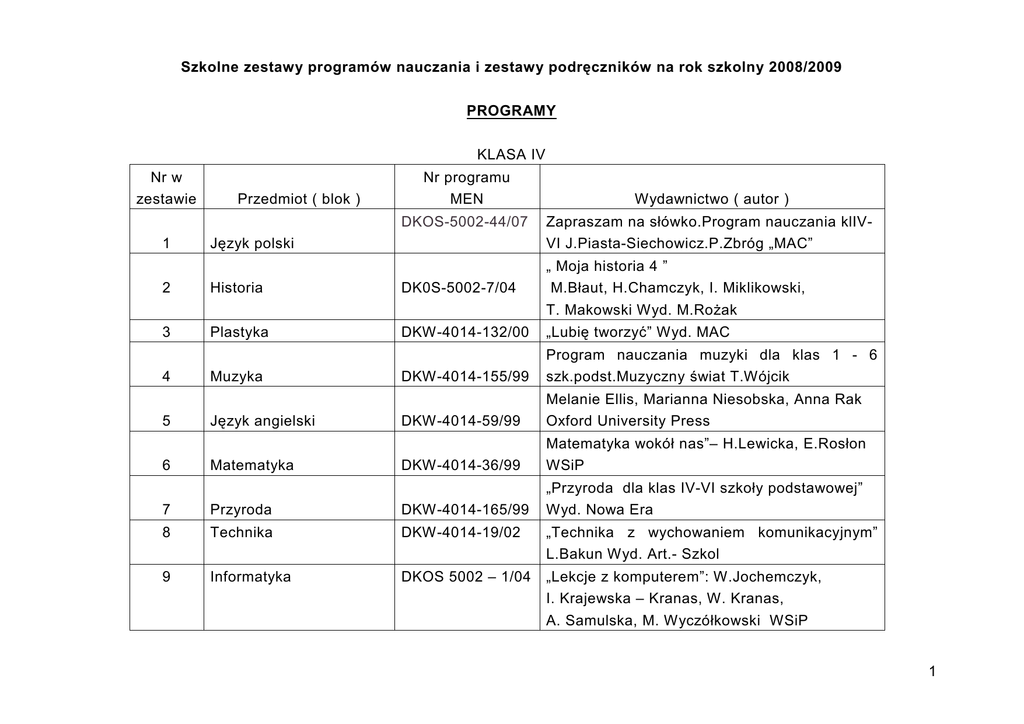 Szkolne zestawy programów nauczania i zestawy podręczników na rok szkolny 2008/2009

PROGRAMY

KLASA IV

| Nr w zestawie | Przedmiot ( blok ) | Nr programu MEN | Wydawnictwo ( autor ) |
|---|---|---|---|
| 1 | Język polski | DKOS-5002-44/07 | Zapraszam na słówko.Program nauczania klIV-VI J.Piasta-Siechowicz.P.Zbróg „MAC” |
| 2 | Historia | DK0S-5002-7/04 | „ Moja historia 4 ” M.Błaut, H.Chamczyk, I. Miklikowski, T. Makowski Wyd. M.Rożak |
| 3 | Plastyka | DKW-4014-132/00 | „Lubię tworzyć” Wyd. MAC |
| 4 | Muzyka | DKW-4014-155/99 | Program nauczania muzyki dla klas 1 - 6 szk.podst.Muzyczny świat T.Wójcik |
| 5 | Język angielski | DKW-4014-59/99 | Melanie Ellis, Marianna Niesobska, Anna Rak Oxford University Press |
| 6 | Matematyka | DKW-4014-36/99 | Matematyka wokół nas”– H.Lewicka, E.Rosłon WSiP |
| 7 | Przyroda | DKW-4014-165/99 | „Przyroda dla klas IV-VI szkoły podstawowej” Wyd. Nowa Era |
| 8 | Technika | DKW-4014-19/02 | „Technika z wychowaniem komunikacyjnym” L.Bakun Wyd. Art.- Szkol |
| 9 | Informatyka | DKOS 5002 – 1/04 | „Lekcje z komputerem”: W.Jochemczyk, I. Krajewska – Kranas, W. Kranas, A. Samulska, M. Wyczółkowski WSiP |

1